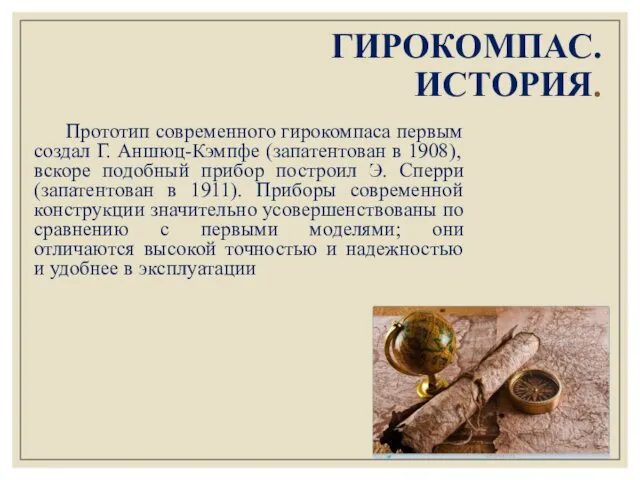 ГИРОКОМПАС. ИСТОРИЯ.

Прототип современного гирокомпаса первым создал Г. Аншюц-Кэмпфе (запатентован в 1908), вскоре подобный прибор построил Э. Сперри (запатентован в 1911). Приборы современной конструкции значительно усовершенствованы по сравнению с первыми моделями; они отличаются высокой точностью и надежностью и удобнее в эксплуатации